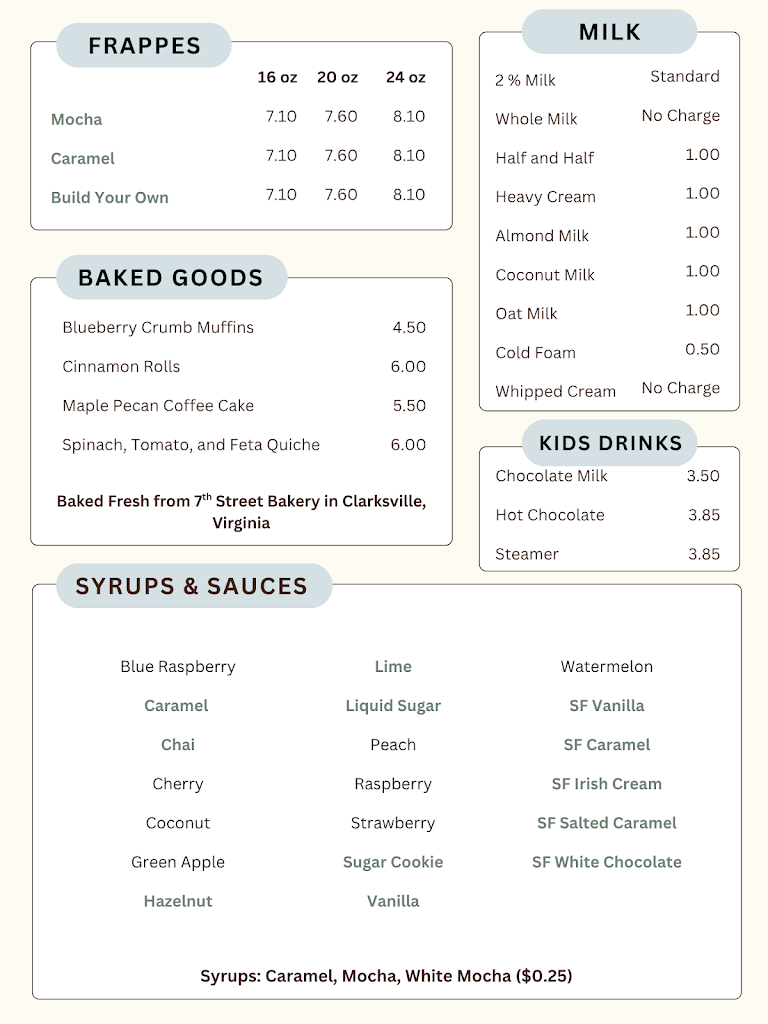 FRAPPES

| | 16 oz | 20 oz | 24 oz |
|---|---|---|---|
| Mocha | 7.10 | 7.60 | 8.10 |
| Caramel | 7.10 | 7.60 | 8.10 |
| Build Your Own | 7.10 | 7.60 | 8.10 |

BAKED GOODS

| | |
|---|---|
| Blueberry Crumb Muffins | 4.50 |
| Cinnamon Rolls | 6.00 |
| Maple Pecan Coffee Cake | 5.50 |
| Spinach, Tomato, and Feta Quiche | 6.00 |

Baked Fresh from 7$^{th}$ Street Bakery in Clarksville, Virginia

MILK

| | |
|---|---|
| 2 % Milk | Standard |
| Whole Milk | No Charge |
| Half and Half | 1.00 |
| Heavy Cream | 1.00 |
| Almond Milk | 1.00 |
| Coconut Milk | 1.00 |
| Oat Milk | 1.00 |
| Cold Foam | 0.50 |
| Whipped Cream | No Charge |

KIDS DRINKS

| | |
|---|---|
| Chocolate Milk | 3.50 |
| Hot Chocolate | 3.85 |
| Steamer | 3.85 |

SYRUPS & SAUCES

Blue Raspberry
Caramel
Chai
Cherry
Coconut
Green Apple
Hazelnut

Lime
Liquid Sugar
Peach
Raspberry
Strawberry
Sugar Cookie
Vanilla

Watermelon
SF Vanilla
SF Caramel
SF Irish Cream
SF Salted Caramel
SF White Chocolate

Syrups: Caramel, Mocha, White Mocha ($0.25)